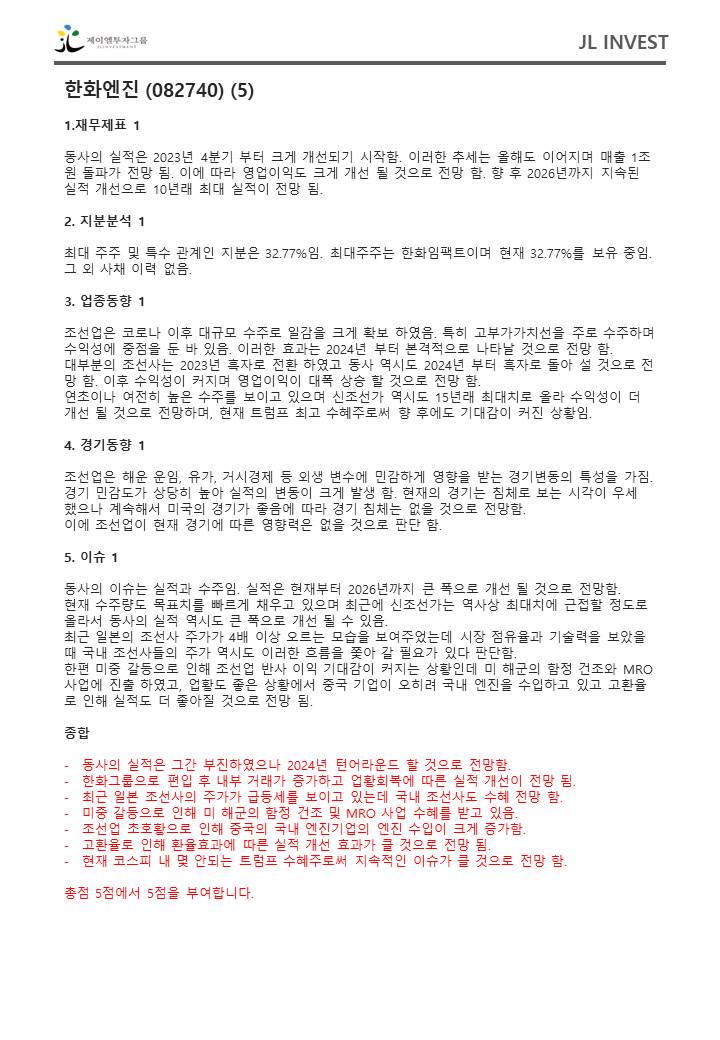 제이엘투자그룹
JL INVESTMENT

JL INVEST

한화엔진 (082740) (5)

1.재무제표 1

동사의 실적은 2023년 4분기 부터 크게 개선되기 시작함. 이러한 추세는 올해도 이어지며 매출 1조원 돌파가 전망 됨. 이에 따라 영업이익도 크게 개선 될 것으로 전망 함. 향 후 2026년까지 지속된 실적 개선으로 10년래 최대 실적이 전망 됨.

2. 지분분석 1

최대 주주 및 특수 관계인 지분은 32.77%임. 최대주주는 한화임팩트이며 현재 32.77%를 보유 중임. 그 외 사채 이력 없음.

3. 업종동향 1

조선업은 코로나 이후 대규모 수주로 일감을 크게 확보 하였음. 특히 고부가가치선을 주로 수주하며 수익성에 중점을 둔 바 있음. 이러한 효과는 2024년 부터 본격적으로 나타날 것으로 전망 함.
대부분의 조선사는 2023년 흑자로 전환 하였고 동사 역시도 2024년 부터 흑자로 돌아 설 것으로 전망 함. 이후 수익성이 커지며 영업이익이 대폭 상승 할 것으로 전망 함.
연초이나 여전히 높은 수주를 보이고 있으며 신조선가 역시도 15년래 최대치로 올라 수익성이 더 개선 될 것으로 전망하며, 현재 트럼프 최고 수혜주로써 향 후에도 기대감이 커진 상황임.

4. 경기동향 1

조선업은 해운 운임, 유가, 거시경제 등 외생 변수에 민감하게 영향을 받는 경기변동의 특성을 가짐. 경기 민감도가 상당히 높아 실적의 변동이 크게 발생 함. 현재의 경기는 침체로 보는 시각이 우세 했으나 계속해서 미국의 경기가 좋음에 따라 경기 침체는 없을 것으로 전망함.
이에 조선업이 현재 경기에 따른 영향력은 없을 것으로 판단 함.

5. 이슈 1

동사의 이슈는 실적과 수주임. 실적은 현재부터 2026년까지 큰 폭으로 개선 될 것으로 전망함.
현재 수주량도 목표치를 빠르게 채우고 있으며 최근에 신조선가는 역사상 최대치에 근접할 정도로 올라서 동사의 실적 역시도 큰 폭으로 개선 될 수 있음.
최근 일본의 조선사 주가가 4배 이상 오르는 모습을 보여주었는데 시장 점유율과 기술력을 보았을 때 국내 조선사들의 주가 역시도 이러한 흐름을 쫓아 갈 필요가 있다 판단함.
한편 미중 갈등으로 인해 조선업 반사 이익 기대감이 커지는 상황인데 미 해군의 함정 건조와 MRO 사업에 진출 하였고, 업황도 좋은 상황에서 중국 기업이 오히려 국내 엔진을 수입하고 있고 고환율로 인해 실적도 더 좋아질 것으로 전망 됨.

종합

- 동사의 실적은 그간 부진하였으나 2024년 턴어라운드 할 것으로 전망함.
- 한화그룹으로 편입 후 내부 거래가 증가하고 업황회복에 따른 실적 개선이 전망 됨.
- 최근 일본 조선사의 주가가 급등세를 보이고 있는데 국내 조선사도 수혜 전망 함.
- 미중 갈등으로 인해 미 해군의 함정 건조 및 MRO 사업 수혜를 받고 있음.
- 조선업 초호황으로 인해 중국의 국내 엔진기업의 엔진 수입이 크게 증가함.
- 고환율로 인해 환율효과에 따른 실적 개선 효과가 클 것으로 전망 됨.
- 현재 코스피 내 몇 안되는 트럼프 수혜주로써 지속적인 이슈가 클 것으로 전망 함.

총점 5점에서 5점을 부여합니다.